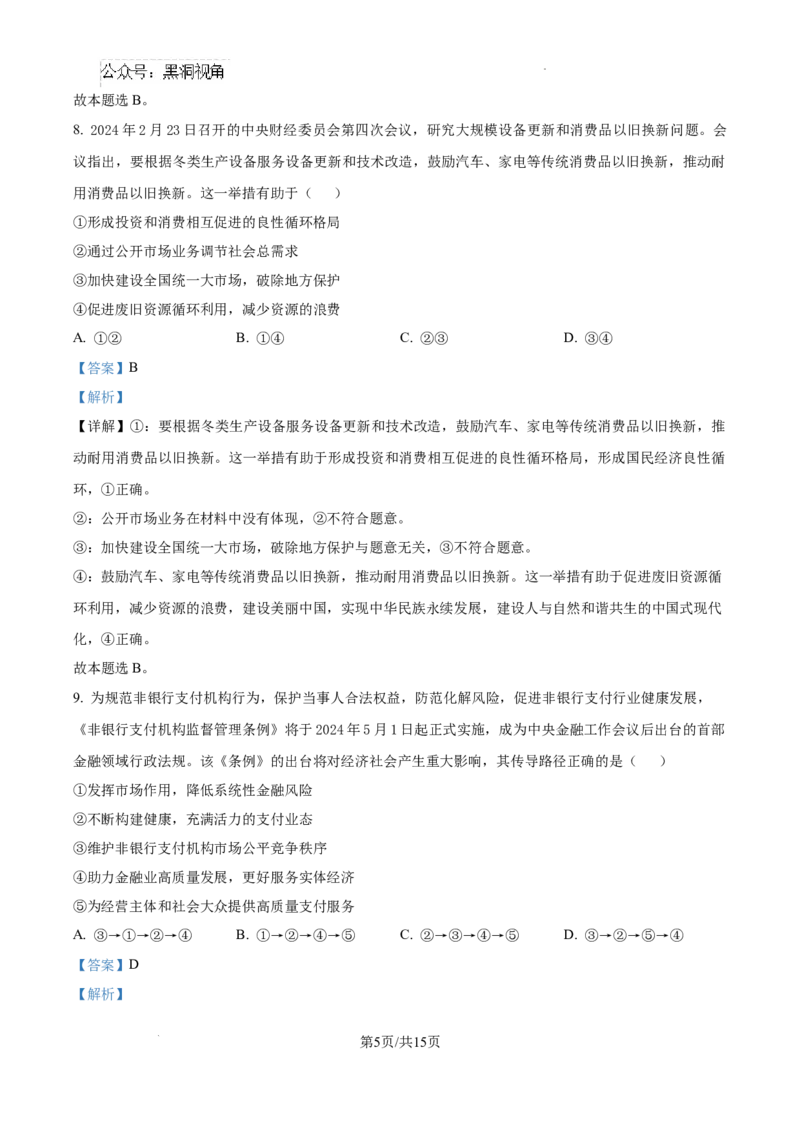 公众号：黑洞视角

故本题选B。

8. 2024年2月23日召开的中央财经委员会第四次会议，研究大规模设备更新和消费品以旧换新问题。会议指出，要根据冬类生产设备服务设备更新和技术改造，鼓励汽车、家电等传统消费品以旧换新，推动耐用消费品以旧换新。这一举措有助于（　　）

①形成投资和消费相互促进的良性循环格局

②通过公开市场业务调节社会总需求

③加快建设全国统一大市场，破除地方保护

④促进废旧资源循环利用，减少资源的浪费

A. ①②　　B. ①④　　C. ②③　　D. ③④

【答案】B

【解析】

【详解】①：要根据冬类生产设备服务设备更新和技术改造，鼓励汽车、家电等传统消费品以旧换新，推动耐用消费品以旧换新。这一举措有助于形成投资和消费相互促进的良性循环格局，形成国民经济良性循环，①正确。

②：公开市场业务在材料中没有体现，②不符合题意。

③：加快建设全国统一大市场，破除地方保护与题意无关，③不符合题意。

④：鼓励汽车、家电等传统消费品以旧换新，推动耐用消费品以旧换新。这一举措有助于促进废旧资源循环利用，减少资源的浪费，建设美丽中国，实现中华民族永续发展，建设人与自然和谐共生的中国式现代化，④正确。

故本题选B。

9. 为规范非银行支付机构行为，保护当事人合法权益，防范化解风险，促进非银行支付行业健康发展，《非银行支付机构监督管理条例》将于2024年5月1日起正式实施，成为中央金融工作会议后出台的首部金融领域行政法规。该《条例》的出台将对经济社会产生重大影响，其传导路径正确的是（　　）

①发挥市场作用，降低系统性金融风险

②不断构建健康，充满活力的支付业态

③维护非银行支付机构市场公平竞争秩序

④助力金融业高质量发展，更好服务实体经济

⑤为经营主体和社会大众提供高质量支付服务

A. ③→①→②→④　　B. ①→②→④→⑤　　C. ②→③→④→⑤　　D. ③→②→⑤→④

【答案】D

【解析】

第5页/共15页